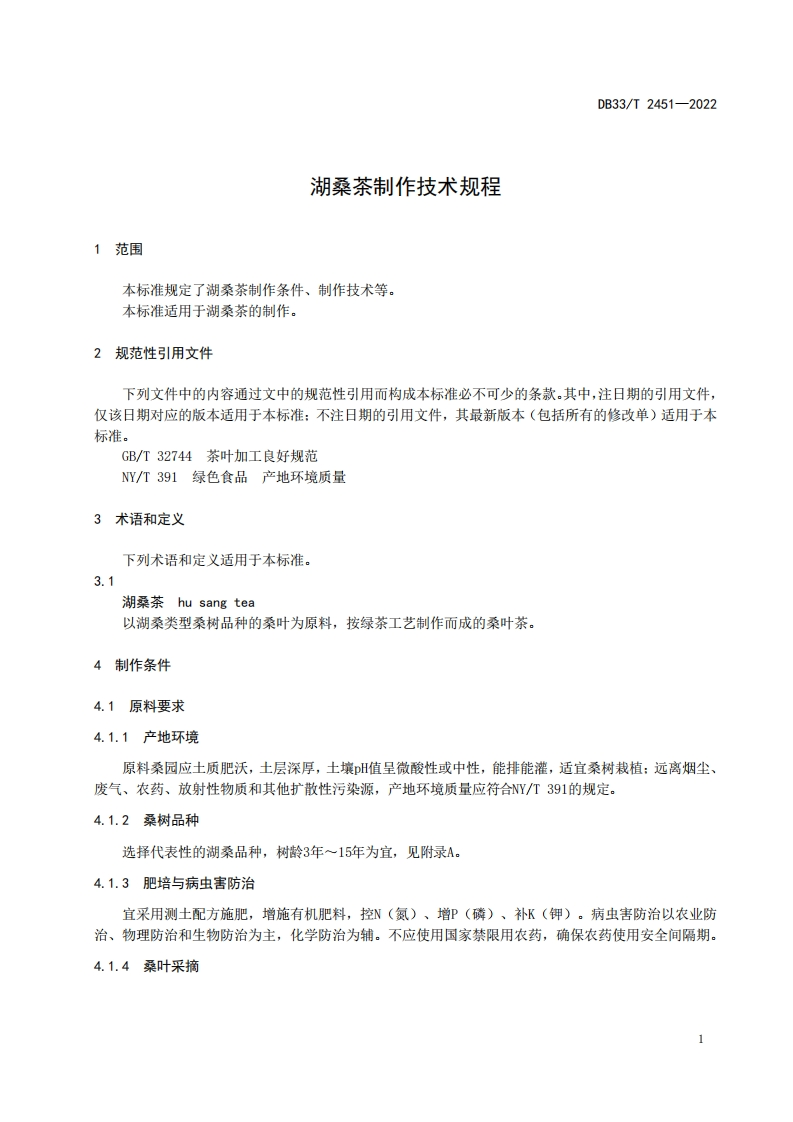 DB33/T 2451—2022

湖桑茶制作技术规程

1 范围

本标准规定了湖桑茶制作条件、制作技术等。
本标准适用于湖桑茶的制作。

2 规范性引用文件

下列文件中的内容通过文中的规范性引用而构成本标准必不可少的条款。其中，注日期的引用文件，仅该日期对应的版本适用于本标准；不注日期的引用文件，其最新版本（包括所有的修改单）适用于本标准。
GB/T 32744 茶叶加工良好规范
NY/T 391 绿色食品 产地环境质量

3 术语和定义

下列术语和定义适用于本标准。

3.1
湖桑茶 hu sang tea
以湖桑类型桑树品种的桑叶为原料，按绿茶工艺制作而成的桑叶茶。

4 制作条件

4.1 原料要求

4.1.1 产地环境

原料桑园应土质肥沃，土层深厚，土壤pH值呈微酸性或中性，能排能灌，适宜桑树栽植；远离烟尘、废气、农药、放射性物质和其他扩散性污染源，产地环境质量应符合NY/T 391的规定。

4.1.2 桑树品种

选择代表性的湖桑品种，树龄3年～15年为宜，见附录A。

4.1.3 肥培与病虫害防治

宜采用测土配方施肥，增施有机肥料，控N（氮）、增P（磷）、补K（钾）。病虫害防治以农业防治、物理防治和生物防治为主，化学防治为辅。不应使用国家禁限用农药，确保农药使用安全间隔期。

4.1.4 桑叶采摘

1